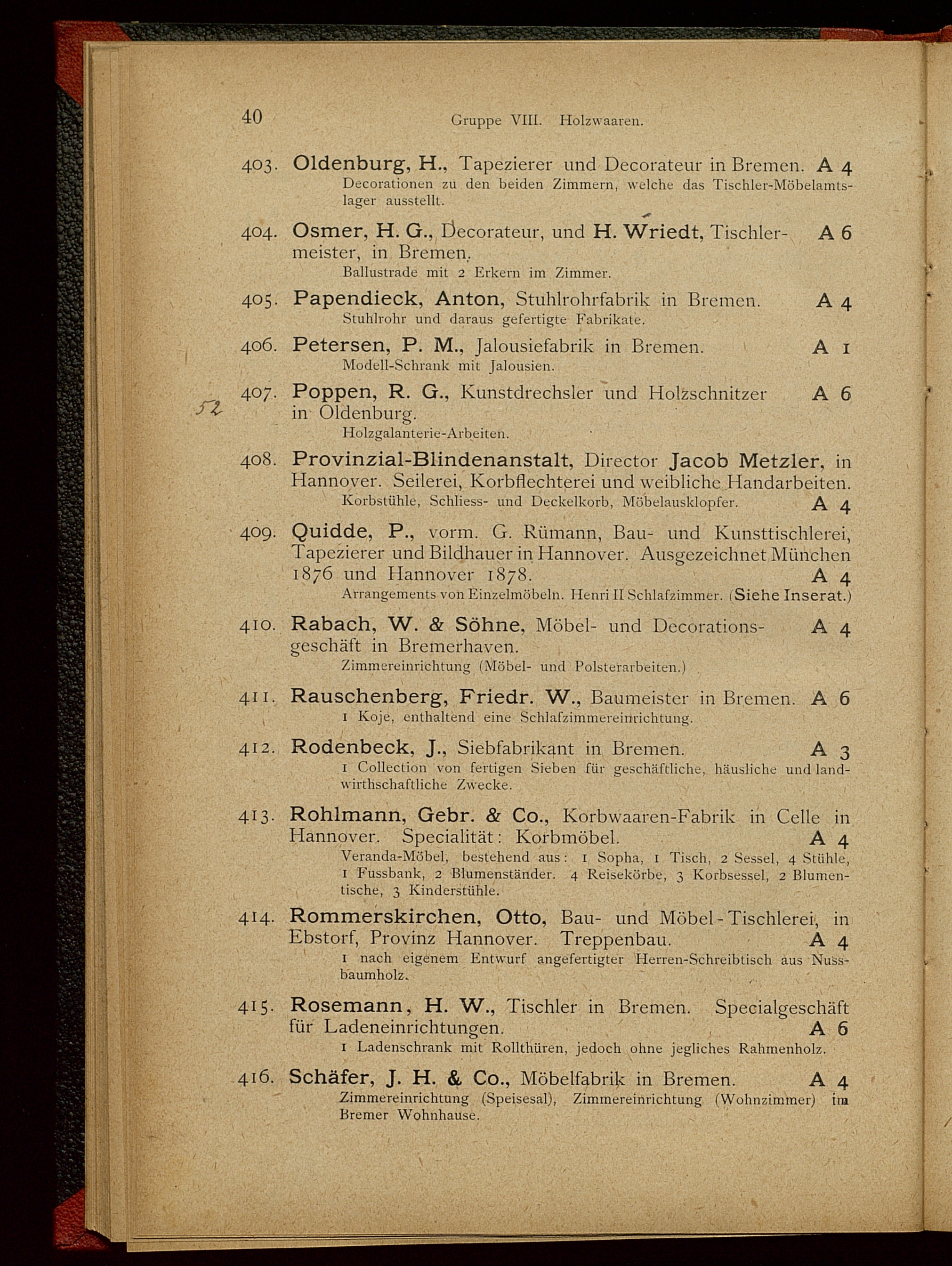 40 Gruppe VIII. Holzwaaren.

403. Oldenburg, H., Tapezierer und Decorateur in Bremen. A 4
Decorationen zu den beiden Zimmern, welche das Tischler-Möbelamtslager ausstellt.

404. Osmer, H. G., Decorateur, und H. Wriedt, Tischlermeister, in Bremen. A 6
Ballustrade mit 2 Erkern im Zimmer.

405. Papendieck, Anton, Stuhlrohrfabrik in Bremen. A 4
Stuhlrohr und daraus gefertigte Fabrikate.

406. Petersen, P. M., Jalousiefabrik in Bremen. A 1
Modell-Schrank mit Jalousien.

52

407. Poppen, R. G., Kunstdrechsler und Holzschnitzer in Oldenburg. A 6
Holzgalanterie-Arbeiten.

408. Provinzial-Blindenanstalt, Director Jacob Metzler, in Hannover. Seilerei, Korbflechterei und weibliche Handarbeiten.
Korbstühle, Schliess- und Deckelkorb, Möbelausklopfer. A 4

409. Quidde, P., vorm. G. Rümann, Bau- und Kunsttischlerei, Tapezierer und Bildhauer in Hannover. Ausgezeichnet München 1876 und Hannover 1878. A 4
Arrangements von Einzelmöbeln. Henri II Schlafzimmer. (Siehe Inserat.)

410. Rabach, W. & Söhne, Möbel- und Decorationsgeschäft in Bremerhaven. A 4
Zimmereinrichtung (Möbel- und Polsterarbeiten.)

411. Rauschenberg, Friedr. W., Baumeister in Bremen. A 6
1 Koje, enthaltend eine Schlafzimmereinrichtung.

412. Rodenbeck, J., Siebfabrikant in Bremen. A 3
1 Collection von fertigen Sieben für geschäftliche, häusliche und landwirthschaftliche Zwecke.

413. Rohlmann, Gebr. & Co., Korbwaaren-Fabrik in Celle in Hannover. Specialität: Korbmöbel. A 4
Veranda-Möbel, bestehend aus: 1 Sopha, 1 Tisch, 2 Sessel, 4 Stühle, 1 Fussbank, 2 Blumenständer. 4 Reisekörbe, 3 Korbsessel, 2 Blumentische, 3 Kinderstühle.

414. Rommerskirchen, Otto, Bau- und Möbel-Tischlerei, in Ebstorf, Provinz Hannover. Treppenbau. A 4
1 nach eigenem Entwurf angefertigter Herren-Schreibtisch aus Nussbaumholz.

415. Rosemann, H. W., Tischler in Bremen. Specialgeschäft für Ladeneinrichtungen. A 6
1 Ladenschrank mit Rollthüren, jedoch ohne jegliches Rahmenholz.

416. Schäfer, J. H. & Co., Möbelfabrik in Bremen. A 4
Zimmereinrichtung (Speisesal), Zimmereinrichtung (Wohnzimmer) im Bremer Wohnhause.